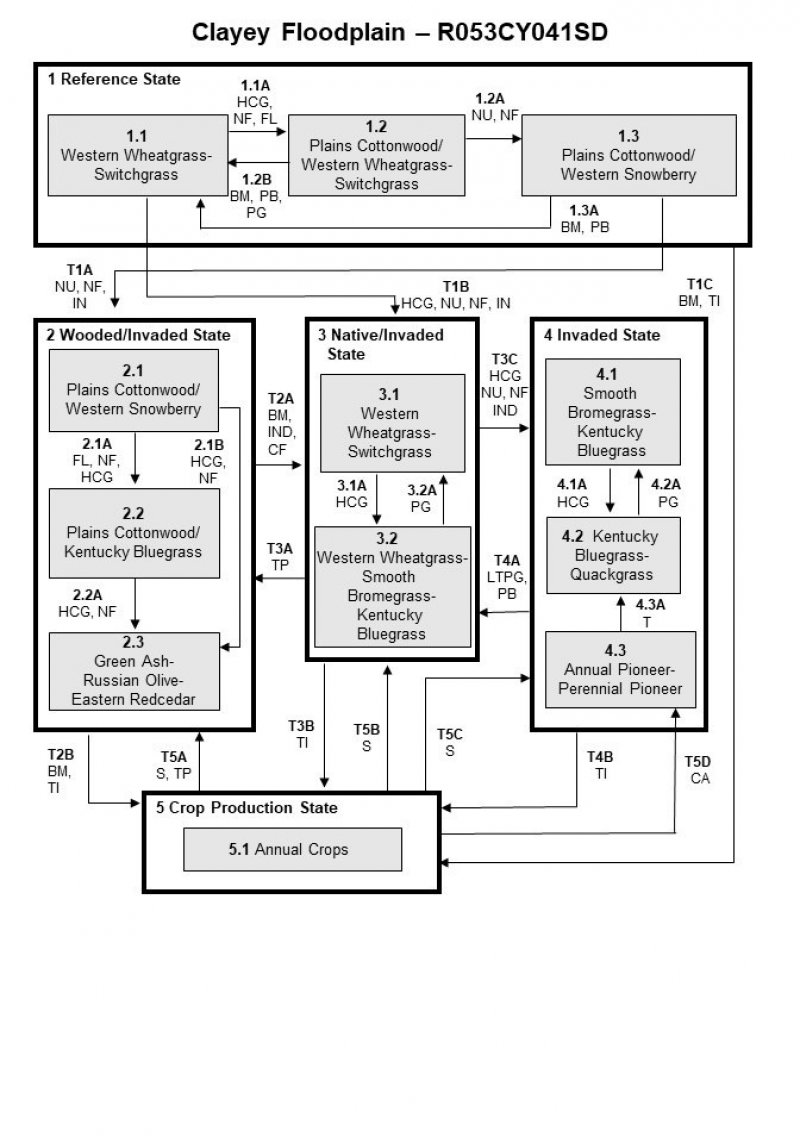 Clayey Floodplain – R053CY041SD

1 Reference State

1.1 Western Wheatgrass-Switchgrass

1.1A HCG, NF, FL

1.2B BM, PB, PG

1.2 Plains Cottonwood/ Western Wheatgrass-Switchgrass

1.2A NU, NF

1.3 Plains Cottonwood/ Western Snowberry

1.3A BM, PB

T1A NU, NF, IN

T1B HCG, NU, NF, IN

T1C BM, TI

2 Wooded/Invaded State

2.1 Plains Cottonwood/ Western Snowberry

2.1A FL, NF, HCG

2.1B HCG, NF

2.2 Plains Cottonwood/ Kentucky Bluegrass

2.2A HCG, NF

2.3 Green Ash-Russian Olive-Eastern Redcedar

T2A BM, IND, CF

T3A TP

3 Native/Invaded State

3.1 Western Wheatgrass-Switchgrass

3.1A HCG

3.2A PG

3.2 Western Wheatgrass-Smooth Bromegrass-Kentucky Bluegrass

T3C HCG NU, NF IND

T4A LTPG, PB

4 Invaded State

4.1 Smooth Bromegrass-Kentucky Bluegrass

4.1A HCG

4.2A PG

4.2 Kentucky Bluegrass-Quackgrass

4.3A T

4.3 Annual Pioneer-Perennial Pioneer

T2B BM, TI

T5A S, TP

T3B TI

T5B S

T5C S

T4B TI

T5D CA

5 Crop Production State

5.1 Annual Crops